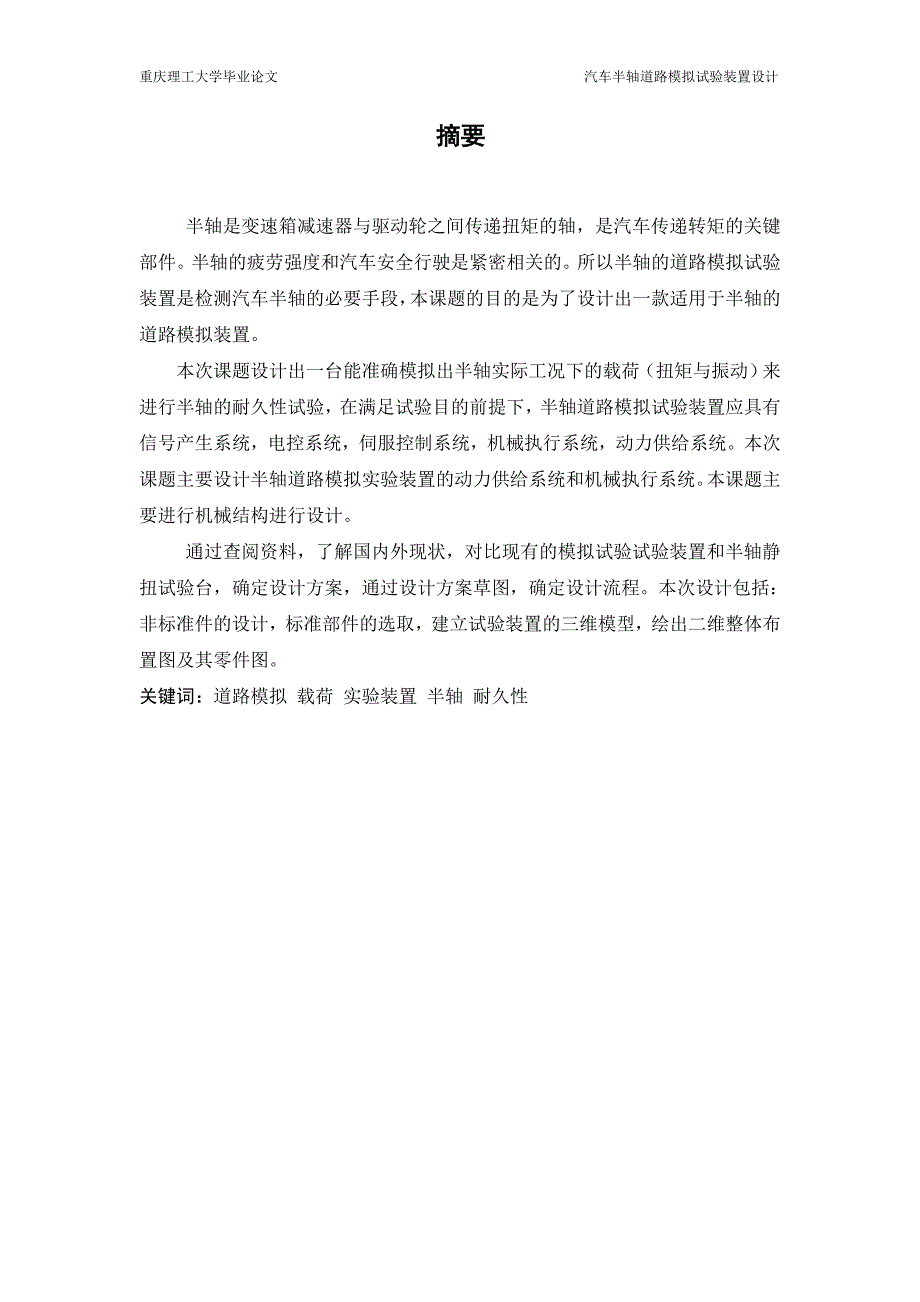 重庆理工大学毕业论文　　汽车半轴道路模拟试验装置设计

摘要

半轴是变速箱减速器与驱动轮之间传递扭矩的轴，是汽车传递转矩的关键部件。半轴的疲劳强度和汽车安全行驶是紧密相关的。所以半轴的道路模拟试验装置是检测汽车半轴的必要手段，本课题的目的是为了设计出一款适用于半轴的道路模拟装置。

本次课题设计出一台能准确模拟出半轴实际工况下的载荷（扭矩与振动）来进行半轴的耐久性试验，在满足试验目的前提下，半轴道路模拟试验装置应具有信号产生系统，电控系统，伺服控制系统，机械执行系统，动力供给系统。本次课题主要设计半轴道路模拟实验装置的动力供给系统和机械执行系统。本课题主要进行机械结构进行设计。

通过查阅资料，了解国内外现状，对比现有的模拟试验试验装置和半轴静扭试验台，确定设计方案，通过设计方案草图，确定设计流程。本次设计包括：非标准件的设计，标准部件的选取，建立试验装置的三维模型，绘出二维整体布置图及其零件图。

关键词：道路模拟 载荷 实验装置 半轴 耐久性